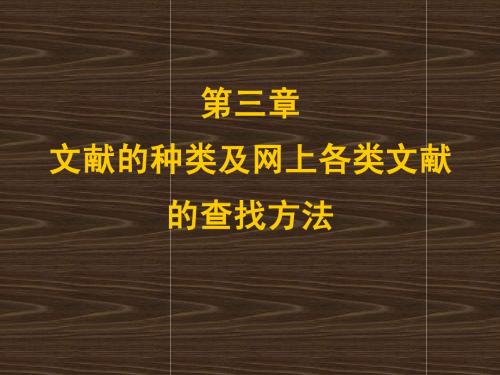 第三章
文献的种类及网上各类文献的查找方法